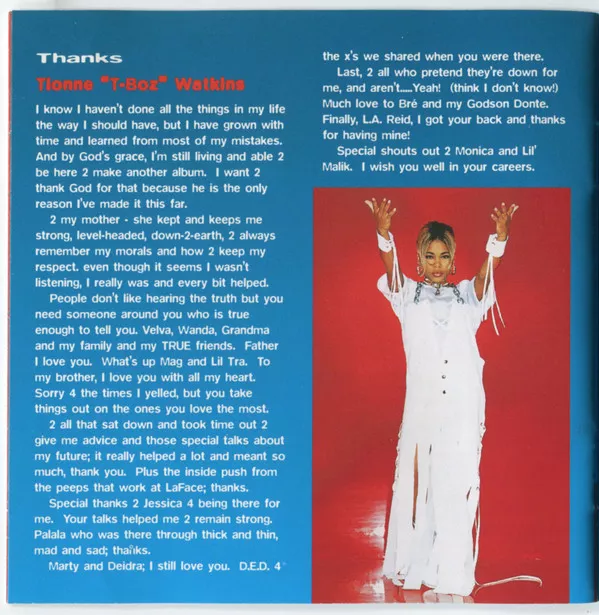 Thanks

Tionne "T-Boz" Watkins

I know I haven't done all the things in my life the way I should have, but I have grown with time and learned from most of my mistakes. And by God's grace, I'm still living and able 2 be here 2 make another album. I want 2 thank God for that because he is the only reason I've made it this far.

2 my mother - she kept and keeps me strong, level-headed, down-2-earth, 2 always remember my morals and how 2 keep my respect. even though it seems I wasn't listening, I really was and every bit helped.

People don't like hearing the truth but you need someone around you who is true enough to tell you. Velva, Wanda, Grandma and my family and my TRUE friends. Father I love you. What's up Mag and Lil Tra. To my brother, I love you with all my heart. Sorry 4 the times I yelled, but you take things out on the ones you love the most.

2 all that sat down and took time out 2 give me advice and those special talks about my future; it really helped a lot and meant so much, thank you. Plus the inside push from the peeps that work at LaFace; thanks.

Special thanks 2 Jessica 4 being there for me. Your talks helped me 2 remain strong. Palala who was there through thick and thin, mad and sad; thanks.

Marty and Deidra; I still love you. D.E.D. 4 the x's we shared when you were there.

Last, 2 all who pretend they're down for me, and aren't.....Yeah! (think I don't know!) Much love to Bré and my Godson Donte. Finally, L.A. Reid, I got your back and thanks for having mine!

Special shouts out 2 Monica and Lil' Malik. I wish you well in your careers.